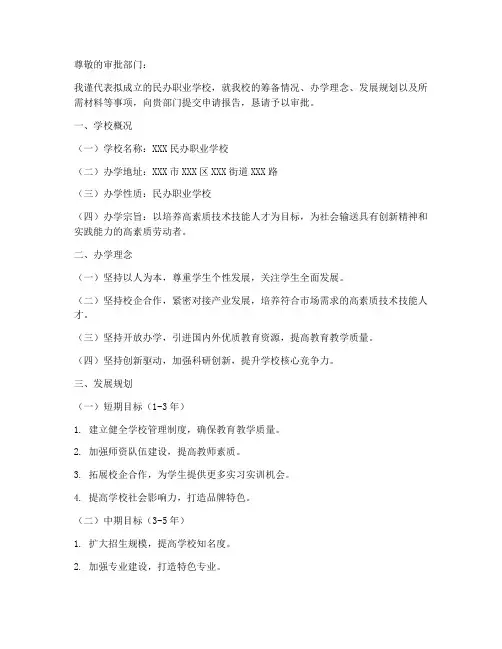 尊敬的审批部门：

我谨代表拟成立的民办职业学校，就我校的筹备情况、办学理念、发展规划以及所需材料等事项，向贵部门提交申请报告，恳请予以审批。

一、学校概况

（一）学校名称：XXX 民办职业学校

（二）办学地址：XXX 市 XXX 区 XXX 街道 XXX 路

（三）办学性质：民办职业学校

（四）办学宗旨：以培养高素质技术技能人才为目标，为社会输送具有创新精神和实践能力的高素质劳动者。

二、办学理念

（一）坚持以人为本，尊重学生个性发展，关注学生全面发展。

（二）坚持校企合作，紧密对接产业发展，培养符合市场需求的高素质技术技能人才。

（三）坚持开放办学，引进国内外优质教育资源，提高教育教学质量。

（四）坚持创新驱动，加强科研创新，提升学校核心竞争力。

三、发展规划

（一）短期目标（1-3 年）

1. 建立健全学校管理制度，确保教育教学质量。

2. 加强师资队伍建设，提高教师素质。

3. 拓展校企合作，为学生提供更多实习实训机会。

4. 提高学校社会影响力，打造品牌特色。

（二）中期目标（3-5 年）

1. 扩大招生规模，提高学校知名度。

2. 加强专业建设，打造特色专业。